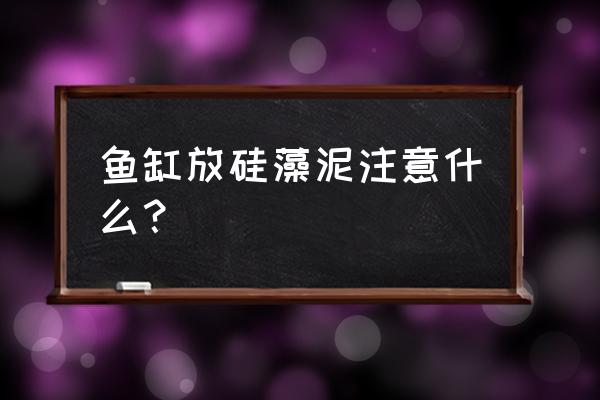 鱼缸放硅藻泥注意什么？